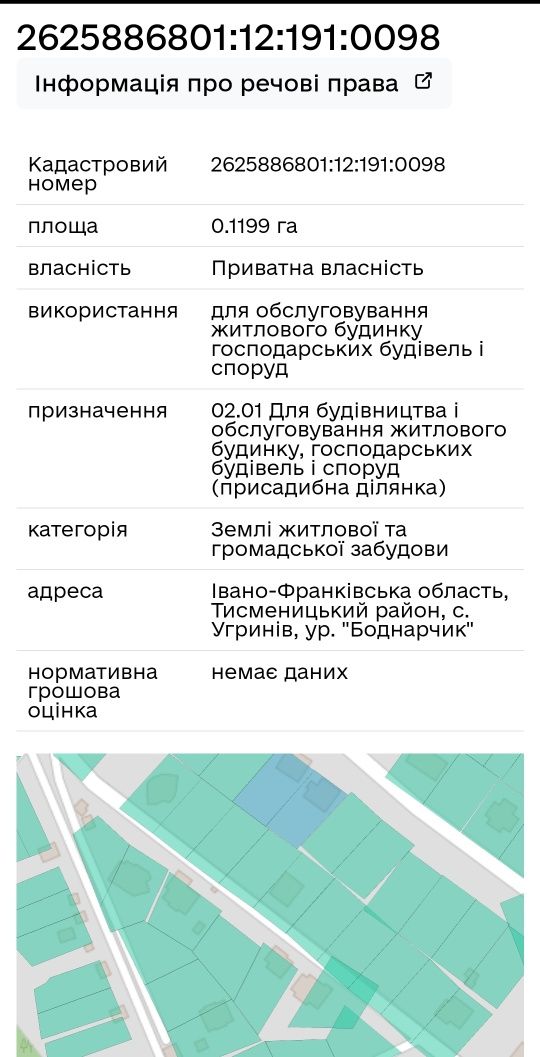 2625886801:12:191:0098

Інформація про речові права

| | |
|---|---|
| Кадастровий номер | 2625886801:12:191:0098 |
| площа | 0.1199 га |
| власність | Приватна власність |
| використання | для обслуговування житлового будинку господарських будівель і споруд |
| призначення | 02.01 Для будівництва і обслуговування житлового будинку, господарських будівель і споруд (присадибна ділянка) |
| категорія | Землі житлової та громадської забудови |
| адреса | Івано-Франківська область, Тисменицький район, с. Угринів, ур. "Боднарчик" |
| нормативна грошова оцінка | немає даних |